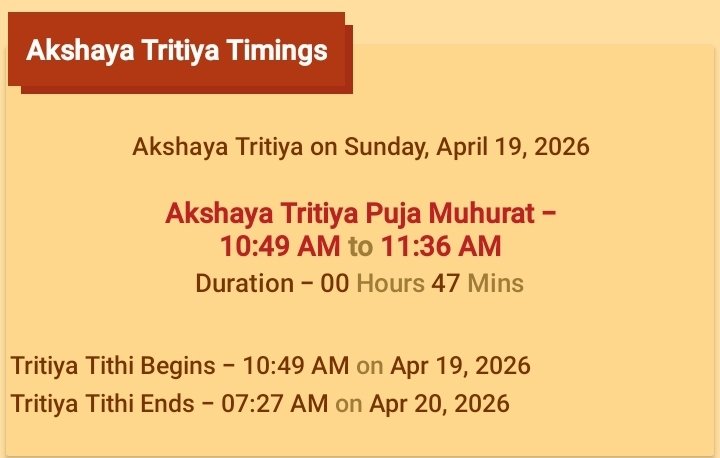 Akshaya Tritiya Timings

Akshaya Tritiya on Sunday, April 19, 2026

Akshaya Tritiya Puja Muhurat – 10:49 AM to 11:36 AM
Duration – 00 Hours 47 Mins

Tritiya Tithi Begins – 10:49 AM on Apr 19, 2026
Tritiya Tithi Ends – 07:27 AM on Apr 20, 2026